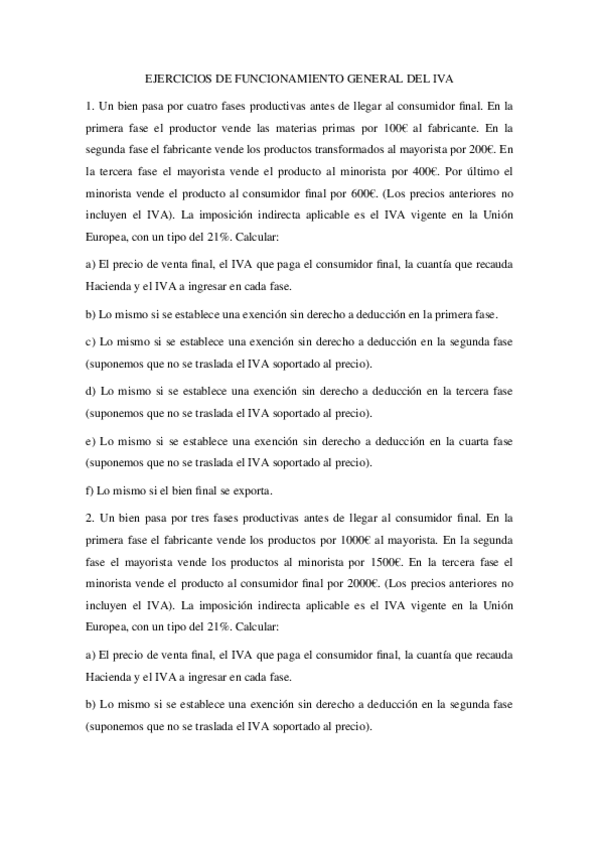 EJERCICIOS DE FUNCIONAMIENTO GENERAL DEL IVA

1. Un bien pasa por cuatro fases productivas antes de llegar al consumidor final. En la primera fase el productor vende las materias primas por 100€ al fabricante. En la segunda fase el fabricante vende los productos transformados al mayorista por 200€. En la tercera fase el mayorista vende el producto al minorista por 400€. Por último el minorista vende el producto al consumidor final por 600€. (Los precios anteriores no incluyen el IVA). La imposición indirecta aplicable es el IVA vigente en la Unión Europea, con un tipo del 21%. Calcular:

a) El precio de venta final, el IVA que paga el consumidor final, la cuantía que recauda Hacienda y el IVA a ingresar en cada fase.

b) Lo mismo si se establece una exención sin derecho a deducción en la primera fase.

c) Lo mismo si se establece una exención sin derecho a deducción en la segunda fase (suponemos que no se traslada el IVA soportado al precio).

d) Lo mismo si se establece una exención sin derecho a deducción en la tercera fase (suponemos que no se traslada el IVA soportado al precio).

e) Lo mismo si se establece una exención sin derecho a deducción en la cuarta fase (suponemos que no se traslada el IVA soportado al precio).

f) Lo mismo si el bien final se exporta.

2. Un bien pasa por tres fases productivas antes de llegar al consumidor final. En la primera fase el fabricante vende los productos por 1000€ al mayorista. En la segunda fase el mayorista vende los productos al minorista por 1500€. En la tercera fase el minorista vende el producto al consumidor final por 2000€. (Los precios anteriores no incluyen el IVA). La imposición indirecta aplicable es el IVA vigente en la Unión Europea, con un tipo del 21%. Calcular:

a) El precio de venta final, el IVA que paga el consumidor final, la cuantía que recauda Hacienda y el IVA a ingresar en cada fase.

b) Lo mismo si se establece una exención sin derecho a deducción en la segunda fase (suponemos que no se traslada el IVA soportado al precio).